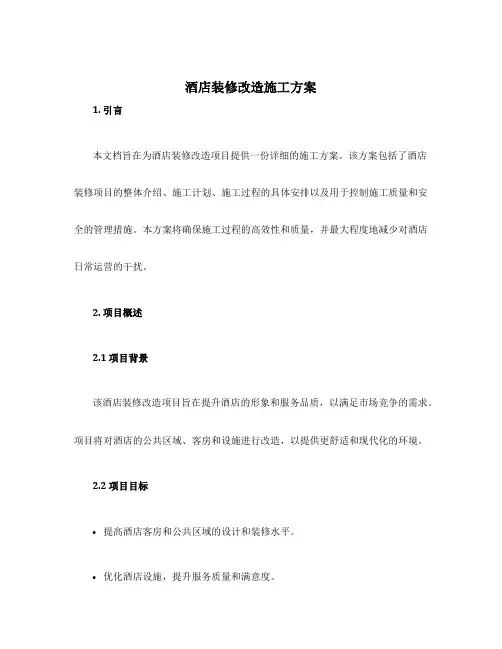 酒店装修改造施工方案

1. 引言

本文档旨在为酒店装修改造项目提供一份详细的施工方案。该方案包括了酒店装修项目的整体介绍、施工计划、施工过程的具体安排以及用于控制施工质量和安全的管理措施。本方案将确保施工过程的高效性和质量，并最大程度地减少对酒店日常运营的干扰。

2. 项目概述

2.1 项目背景

该酒店装修改造项目旨在提升酒店的形象和服务品质，以满足市场竞争的需求。项目将对酒店的公共区域、客房和设施进行改造，以提供更舒适和现代化的环境。

2.2 项目目标

• 提高酒店客房和公共区域的设计和装修水平。

• 优化酒店设施，提升服务质量和满意度。